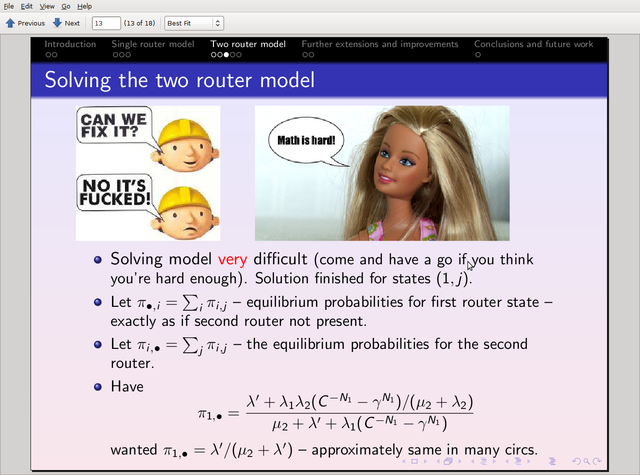 File Edit View Go Help

Previous Next 13 (13 of 18) Best Fit

Introduction Single router model Two router model Further extensions and improvements Conclusions and future work

Solving the two router model

CAN WE FIX IT?

NO IT'S FUCKED!

Math is hard!

Solving model very difficult (come and have a go if you think you're hard enough). Solution finished for states $(1, j)$.

Let $\pi_{\bullet,i} = \sum_i \pi_{i,j}$ – equilibrium probabilities for first router state – exactly as if second router not present.

Let $\pi_{i,\bullet} = \sum_j \pi_{i,j}$ – the equilibrium probabilities for the second router.

Have

$$\pi_{1,\bullet} = \frac{\lambda' + \lambda_1\lambda_2(C^{-N_1} - \gamma^{N_1})/(\mu_2 + \lambda_2)}{\mu_2 + \lambda' + \lambda_1(C^{-N_1} - \gamma^{N_1})}$$

wanted $\pi_{1,\bullet} = \lambda'/(\mu_2 + \lambda')$ – approximately same in many circs.